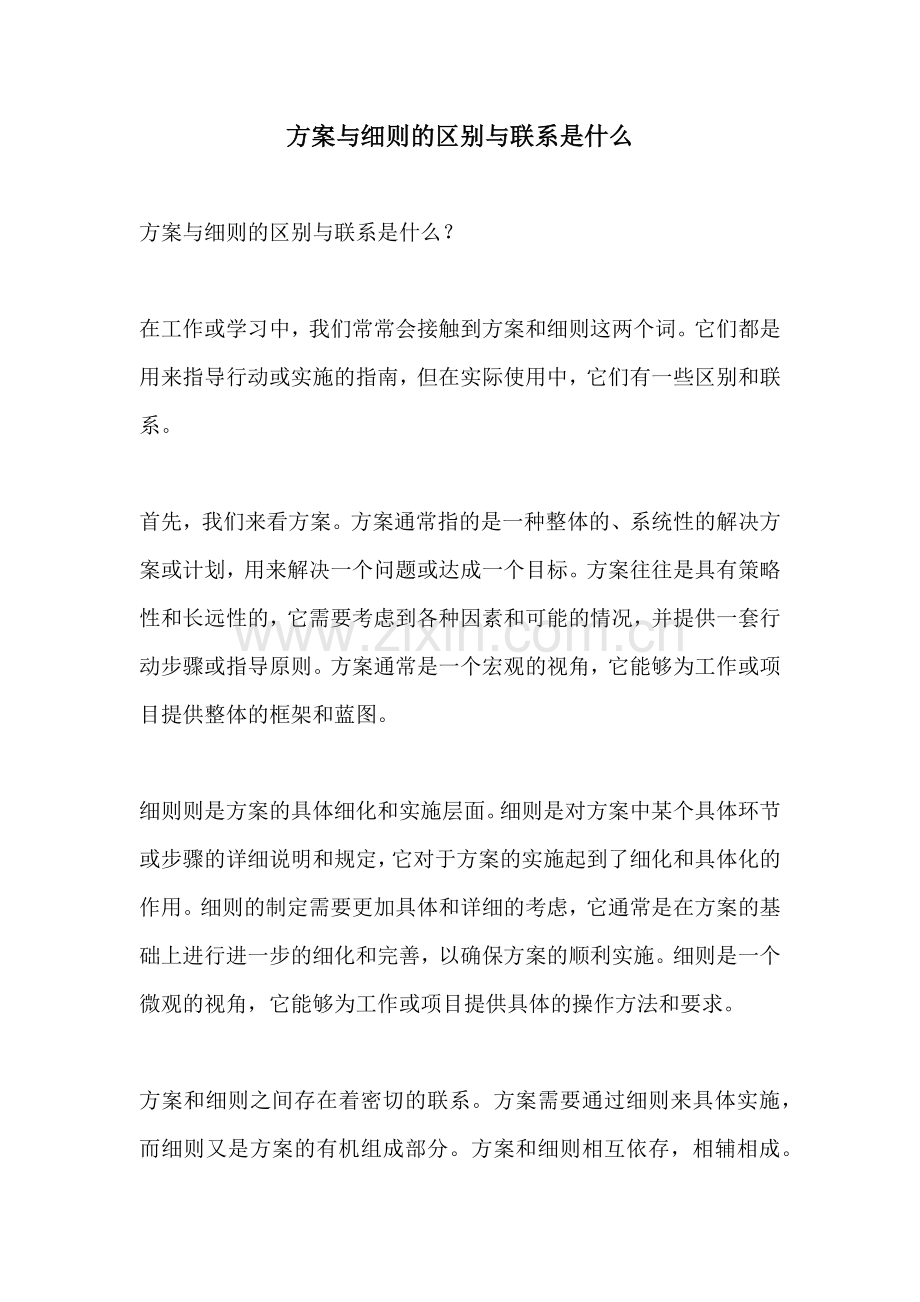 方案与细则的区别与联系是什么

方案与细则的区别与联系是什么？

在工作或学习中，我们常常会接触到方案和细则这两个词。它们都是用来指导行动或实施的指南，但在实际使用中，它们有一些区别和联系。

首先，我们来看方案。方案通常指的是一种整体的、系统性的解决方案或计划，用来解决一个问题或达成一个目标。方案往往是具有策略性和长远性的，它需要考虑到各种因素和可能的情况，并提供一套行动步骤或指导原则。方案通常是一个宏观的视角，它能够为工作或项目提供整体的框架和蓝图。

细则则是方案的具体细化和实施层面。细则是对方案中某个具体环节或步骤的详细说明和规定，它对于方案的实施起到了细化和具体化的作用。细则的制定需要更加具体和详细的考虑，它通常是在方案的基础上进行进一步的细化和完善，以确保方案的顺利实施。细则是一个微观的视角，它能够为工作或项目提供具体的操作方法和要求。

方案和细则之间存在着密切的联系。方案需要通过细则来具体实施，而细则又是方案的有机组成部分。方案和细则相互依存，相辅相成。

www.zixin.com.cn